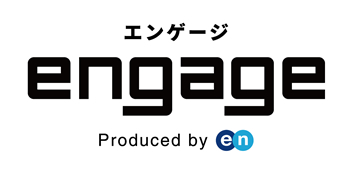 エンゲージ
engage
Produced by en